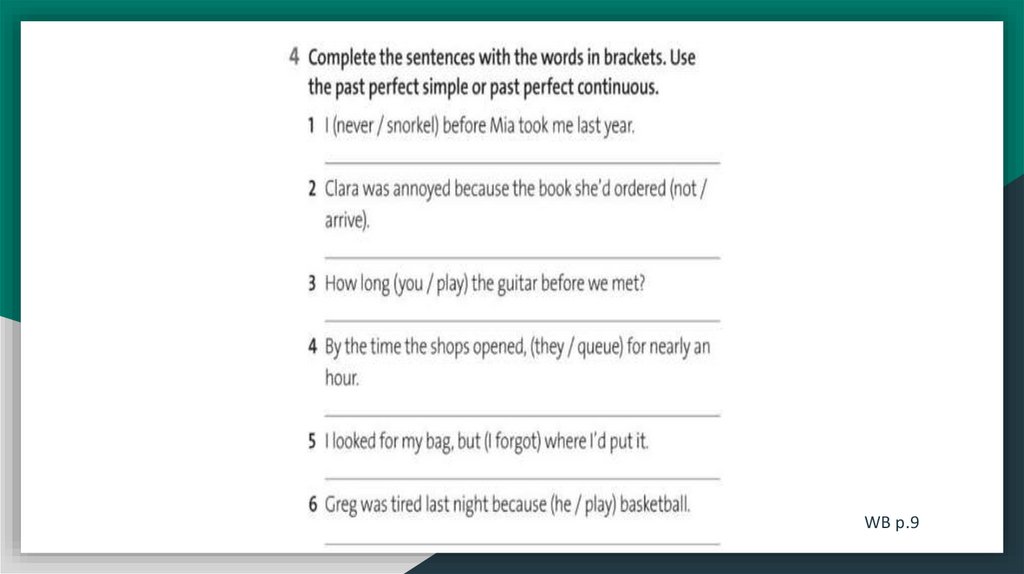 4 Complete the sentences with the words in brackets. Use the past perfect simple or past perfect continuous.

1 I (never / snorkel) before Mia took me last year.

____

2 Clara was annoyed because the book she'd ordered (not / arrive).

____

3 How long (you / play) the guitar before we met?

____

4 By the time the shops opened, (they / queue) for nearly an hour.

____

5 I looked for my bag, but (I forgot) where I'd put it.

____

6 Greg was tired last night because (he / play) basketball.

____

WB p.9